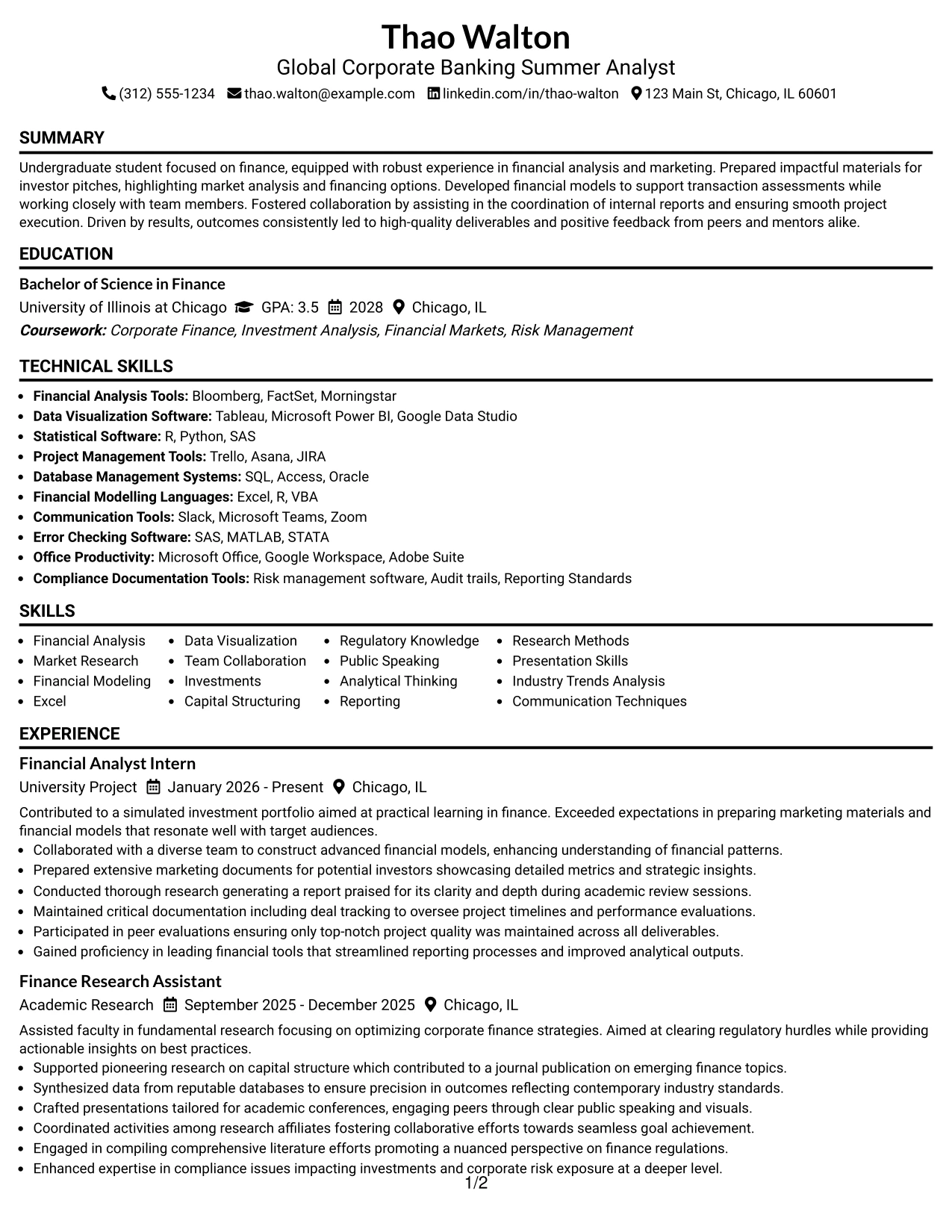 Thao Walton
Global Corporate Banking Summer Analyst
(312) 555-1234 thao.walton@example.com linkedin.com/in/thao-walton 123 Main St, Chicago, IL 60601

SUMMARY

Undergraduate student focused on finance, equipped with robust experience in financial analysis and marketing. Prepared impactful materials for investor pitches, highlighting market analysis and financing options. Developed financial models to support transaction assessments while working closely with team members. Fostered collaboration by assisting in the coordination of internal reports and ensuring smooth project execution. Driven by results, outcomes consistently led to high-quality deliverables and positive feedback from peers and mentors alike.

EDUCATION

Bachelor of Science in Finance
University of Illinois at Chicago GPA: 3.5 2028 Chicago, IL
Coursework: Corporate Finance, Investment Analysis, Financial Markets, Risk Management

TECHNICAL SKILLS

• Financial Analysis Tools: Bloomberg, FactSet, Morningstar
• Data Visualization Software: Tableau, Microsoft Power BI, Google Data Studio
• Statistical Software: R, Python, SAS
• Project Management Tools: Trello, Asana, JIRA
• Database Management Systems: SQL, Access, Oracle
• Financial Modelling Languages: Excel, R, VBA
• Communication Tools: Slack, Microsoft Teams, Zoom
• Error Checking Software: SAS, MATLAB, STATA
• Office Productivity: Microsoft Office, Google Workspace, Adobe Suite
• Compliance Documentation Tools: Risk management software, Audit trails, Reporting Standards

SKILLS

• Financial Analysis
• Market Research
• Financial Modeling
• Excel
• Data Visualization
• Team Collaboration
• Investments
• Capital Structuring
• Regulatory Knowledge
• Public Speaking
• Analytical Thinking
• Reporting
• Research Methods
• Presentation Skills
• Industry Trends Analysis
• Communication Techniques

EXPERIENCE

Financial Analyst Intern
University Project January 2026 - Present Chicago, IL

Contributed to a simulated investment portfolio aimed at practical learning in finance. Exceeded expectations in preparing marketing materials and financial models that resonate well with target audiences.
• Collaborated with a diverse team to construct advanced financial models, enhancing understanding of financial patterns.
• Prepared extensive marketing documents for potential investors showcasing detailed metrics and strategic insights.
• Conducted thorough research generating a report praised for its clarity and depth during academic review sessions.
• Maintained critical documentation including deal tracking to oversee project timelines and performance evaluations.
• Participated in peer evaluations ensuring only top-notch project quality was maintained across all deliverables.
• Gained proficiency in leading financial tools that streamlined reporting processes and improved analytical outputs.

Finance Research Assistant
Academic Research September 2025 - December 2025 Chicago, IL

Assisted faculty in fundamental research focusing on optimizing corporate finance strategies. Aimed at clearing regulatory hurdles while providing actionable insights on best practices.
• Supported pioneering research on capital structure which contributed to a journal publication on emerging finance topics.
• Synthesized data from reputable databases to ensure precision in outcomes reflecting contemporary industry standards.
• Crafted presentations tailored for academic conferences, engaging peers through clear public speaking and visuals.
• Coordinated activities among research affiliates fostering collaborative efforts towards seamless goal achievement.
• Engaged in compiling comprehensive literature efforts promoting a nuanced perspective on finance regulations.
• Enhanced expertise in compliance issues impacting investments and corporate risk exposure at a deeper level.

1/2